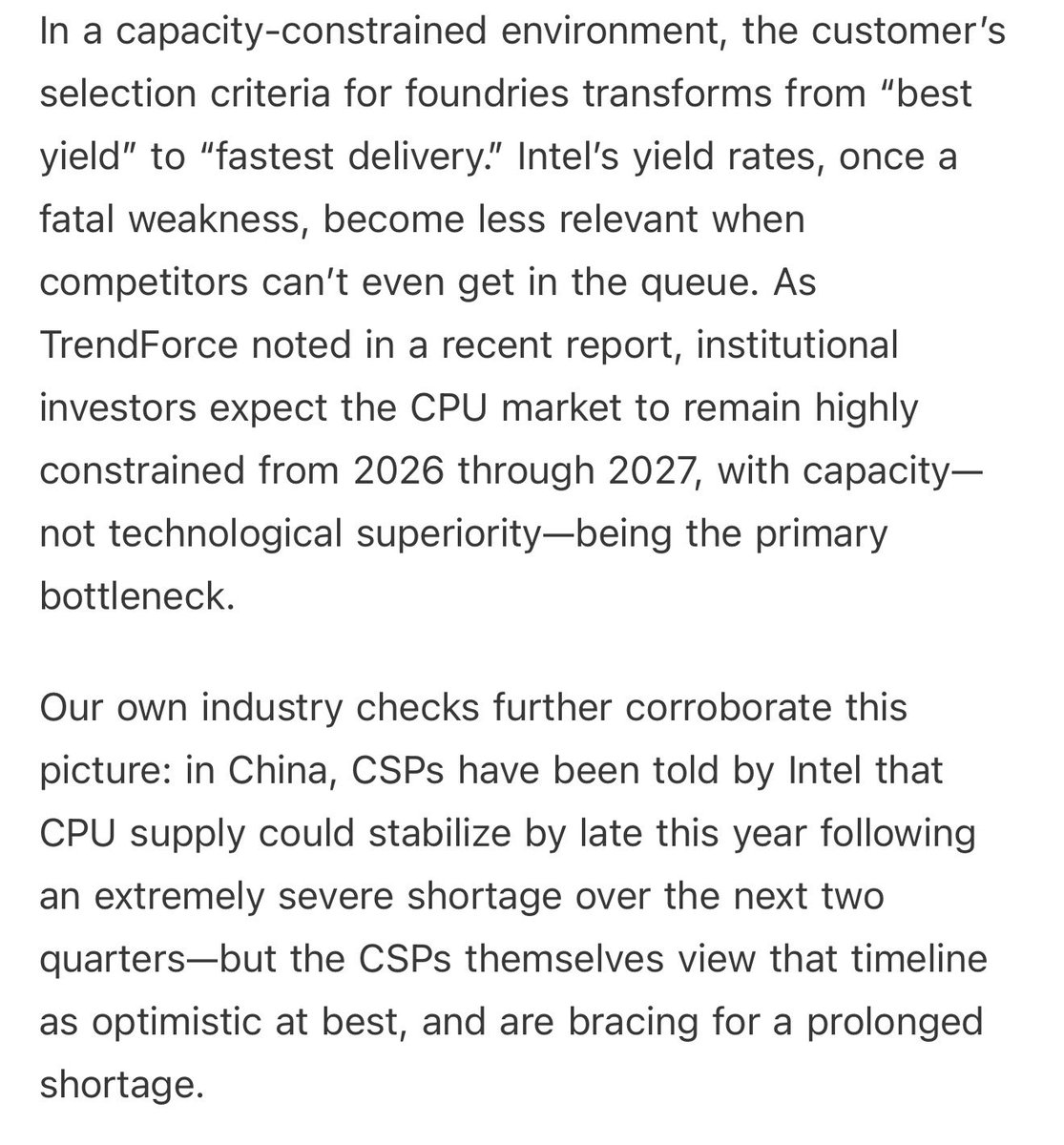 In a capacity-constrained environment, the customer's selection criteria for foundries transforms from "best yield" to "fastest delivery." Intel's yield rates, once a fatal weakness, become less relevant when competitors can't even get in the queue. As TrendForce noted in a recent report, institutional investors expect the CPU market to remain highly constrained from 2026 through 2027, with capacity—not technological superiority—being the primary bottleneck.

Our own industry checks further corroborate this picture: in China, CSPs have been told by Intel that CPU supply could stabilize by late this year following an extremely severe shortage over the next two quarters—but the CSPs themselves view that timeline as optimistic at best, and are bracing for a prolonged shortage.